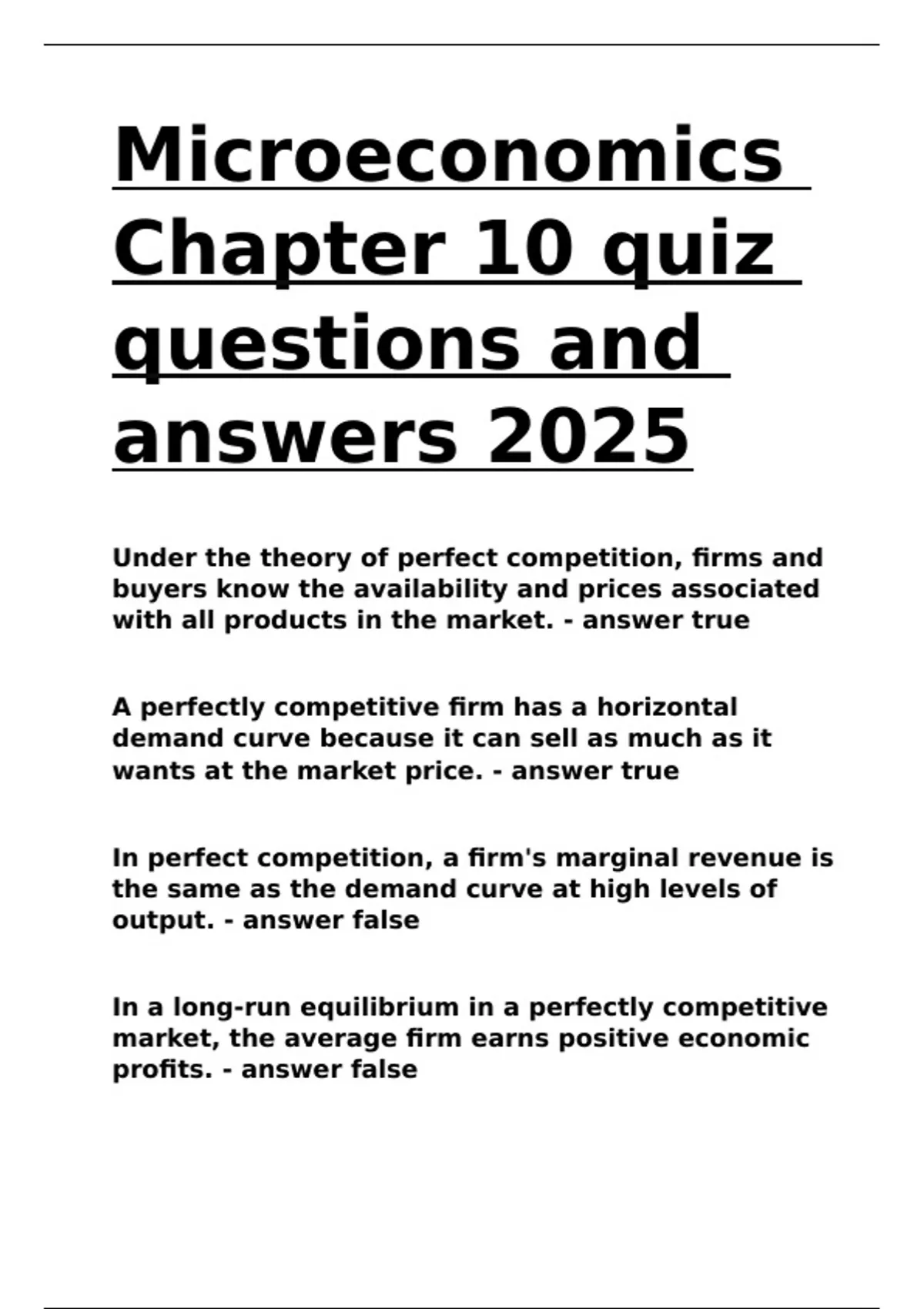 Microeconomics Chapter 10 quiz questions and answers 2025

Under the theory of perfect competition, firms and buyers know the availability and prices associated with all products in the market. - answer true

A perfectly competitive firm has a horizontal demand curve because it can sell as much as it wants at the market price. - answer true

In perfect competition, a firm's marginal revenue is the same as the demand curve at high levels of output. - answer false

In a long-run equilibrium in a perfectly competitive market, the average firm earns positive economic profits. - answer false